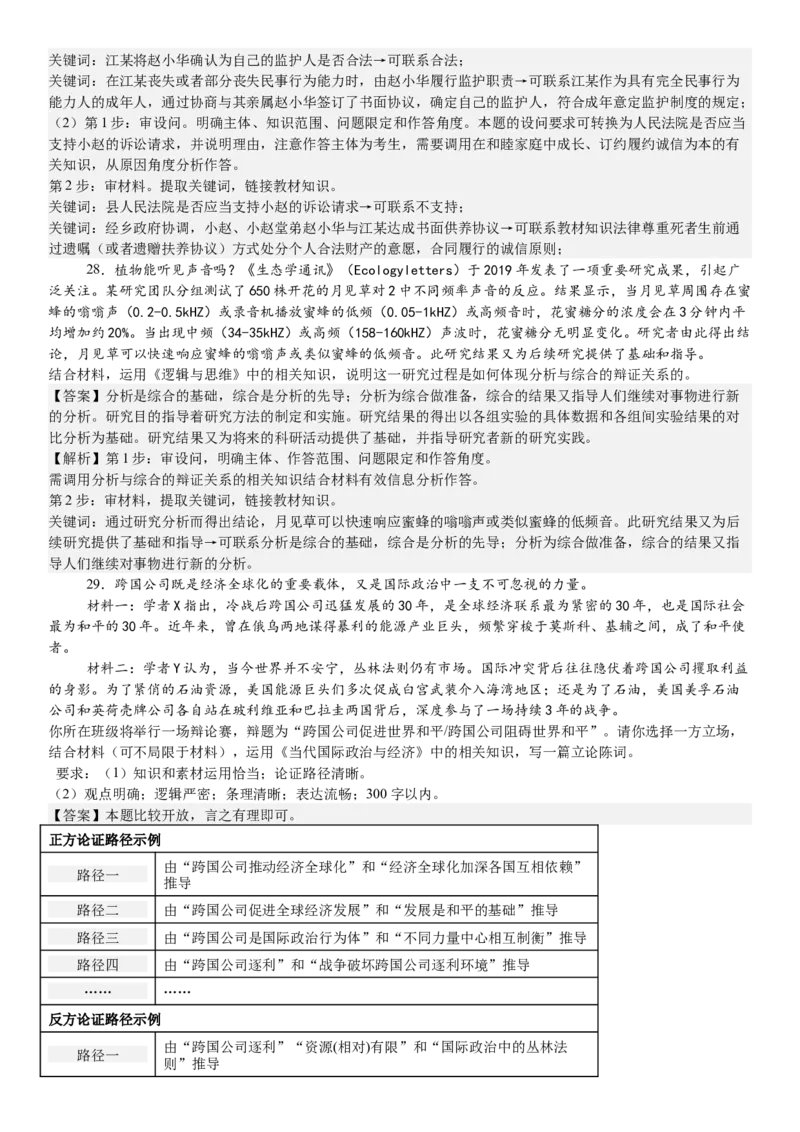 关键词：江某将赵小华确认为自己的监护人是否合法→可联系合法；

关键词：在江某丧失或者部分丧失民事行为能力时，由赵小华履行监护职责→可联系江某作为具有完全民事行为能力人的成年人，通过协商与其亲属赵小华签订了书面协议，确定自己的监护人，符合成年意定监护制度的规定；

（2）第1步：审设问。明确主体、知识范围、问题限定和作答角度。本题的设问要求可转换为人民法院是否应当支持小赵的诉讼请求，并说明理由，注意作答主体为考生，需要调用在和睦家庭中成长、订约履约诚信为本的有关知识，从原因角度分析作答。

第2步：审材料。提取关键词，链接教材知识。

关键词：县人民法院是否应当支持小赵的诉讼请求→可联系不支持；

关键词：经乡政府协调，小赵、小赵堂弟赵小华与江某达成书面供养协议→可联系教材知识法律尊重死者生前通过遗嘱（或者遗赠扶养协议）方式处分个人合法财产的意愿，合同履行的诚信原则；

28. 植物能听见声音吗？《生态学通讯》（Ecologyletters）于2019年发表了一项重要研究成果，引起广泛关注。某研究团队分组测试了650株开花的月见草对2中不同频率声音的反应。结果显示，当月见草周围存在蜜蜂的嗡嗡声（0.2-0.5kHZ）或录音机播放蜜蜂的低频（0.05-1kHZ）或高频音时，花蜜糖分的浓度会在3分钟内平均增加约20%。当出现中频（34-35kHZ）或高频（158-160kHZ）声波时，花蜜糖分无明显变化。研究者由此得出结论，月见草可以快速响应蜜蜂的嗡嗡声或类似蜜蜂的低频音。此研究结果又为后续研究提供了基础和指导。

结合材料，运用《逻辑与思维》中的相关知识，说明这一研究过程是如何体现分析与综合的辩证关系的。

【答案】分析是综合的基础，综合是分析的先导；分析为综合做准备，综合的结果又指导人们继续对事物进行新的分析。研究目的指导着研究方法的制定和实施。研究结果的得出以各组实验的具体数据和各组间实验结果的对比分析为基础。研究结果又为将来的科研活动提供了基础，并指导研究者新的研究实践。

【解析】第1步：审设问，明确主体、作答范围、问题限定和作答角度。

需调用分析与综合的辩证关系的相关知识结合材料有效信息分析作答。

第2步：审材料，提取关键词，链接教材知识。

关键词：通过研究分析而得出结论，月见草可以快速响应蜜蜂的嗡嗡声或类似蜜蜂的低频音。此研究结果又为后续研究提供了基础和指导→可联系分析是综合的基础，综合是分析的先导；分析为综合做准备，综合的结果又指导人们继续对事物进行新的分析。

29. 跨国公司既是经济全球化的重要载体，又是国际政治中一支不可忽视的力量。

材料一：学者X指出，冷战后跨国公司迅猛发展的30年，是全球经济联系最为紧密的30年，也是国际社会最为和平的30年。近年来，曾在俄乌两地谋得暴利的能源产业巨头，频繁穿梭于莫斯科、基辅之间，成了和平使者。

材料二：学者Y认为，当今世界并不安宁，丛林法则仍有市场。国际冲突背后往往隐伏着跨国公司攫取利益的身影。为了紧俏的石油资源，美国能源巨头们多次促成白宫武装介入海湾地区；还是为了石油，美国美孚石油公司和英荷壳牌公司各自站在玻利维亚和巴拉圭两国背后，深度参与了一场持续3年的战争。

你所在班级将举行一场辩论赛，辩题为“跨国公司促进世界和平/跨国公司阻碍世界和平”。请你选择一方立场，结合材料（可不局限于材料），运用《当代国际政治与经济》中的相关知识，写一篇立论陈词。

要求：（1）知识和素材运用恰当；论证路径清晰。

（2）观点明确；逻辑严密；条理清晰；表达流畅；300字以内。

【答案】本题比较开放，言之有理即可。

| 正方论证路径示例 | |
|---|---|
| 路径一 | 由“跨国公司推动经济全球化”和“经济全球化加深各国互相依赖”推导 |
| 路径二 | 由“跨国公司促进全球经济发展”和“发展是和平的基础”推导 |
| 路径三 | 由“跨国公司是国际政治行为体”和“不同力量中心相互制衡”推导 |
| 路径四 | 由“跨国公司逐利”和“战争破坏跨国公司逐利环境”推导 |
| …… | …… |
| 反方论证路径示例 | |
| 路径一 | 由“跨国公司逐利”“资源(相对)有限”和“国际政治中的丛林法则”推导 |